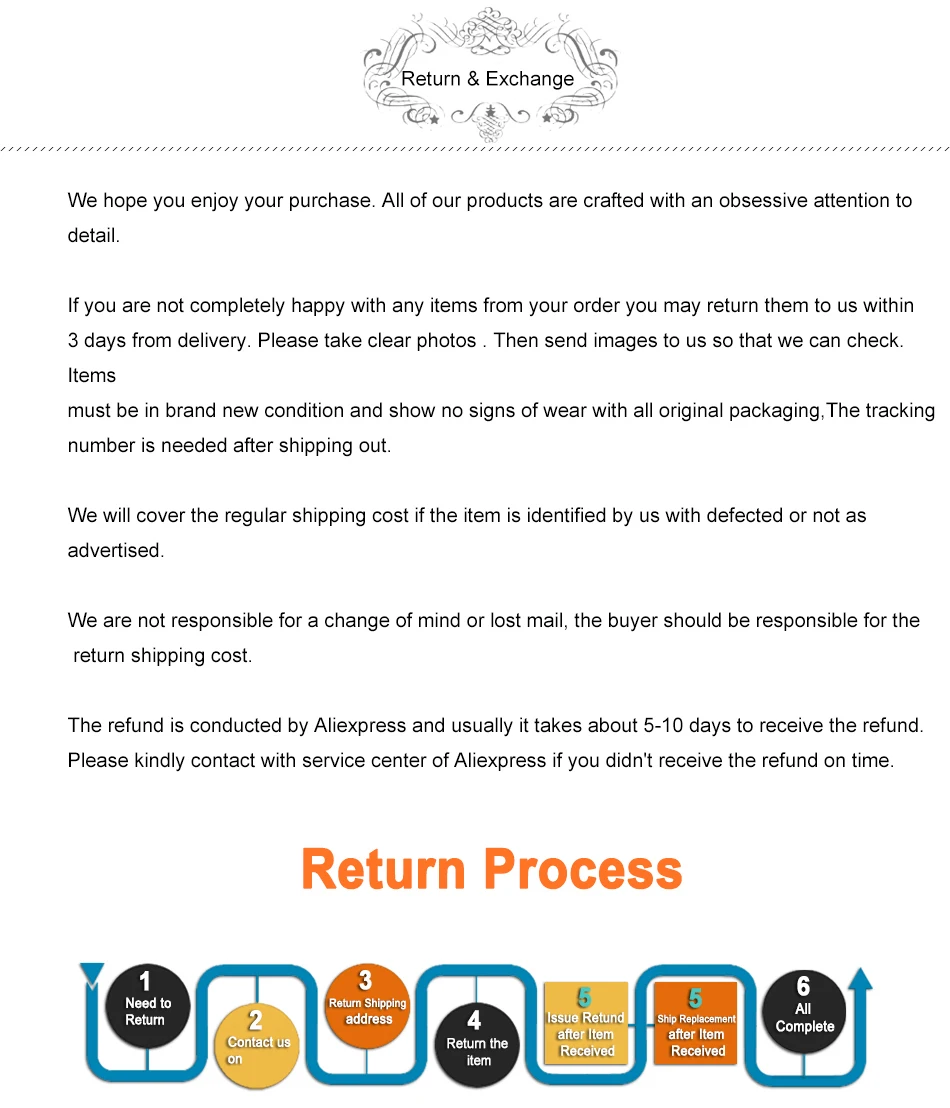 Return & Exchange

We hope you enjoy your purchase. All of our products are crafted with an obsessive attention to detail.

If you are not completely happy with any items from your order you may return them to us within 3 days from delivery. Please take clear photos . Then send images to us so that we can check. Items
must be in brand new condition and show no signs of wear with all original packaging,The tracking number is needed after shipping out.

We will cover the regular shipping cost if the item is identified by us with defected or not as advertised.

We are not responsible for a change of mind or lost mail, the buyer should be responsible for the return shipping cost.

The refund is conducted by Aliexpress and usually it takes about 5-10 days to receive the refund. Please kindly contact with service center of Aliexpress if you didn't receive the refund on time.

Return Process

1 Need to Return

2 Contact us on

3 Return Shipping address

4 Return the item

5 Issue Refund after Item Received

5 Ship Replacement after Item Received

6 All Complete